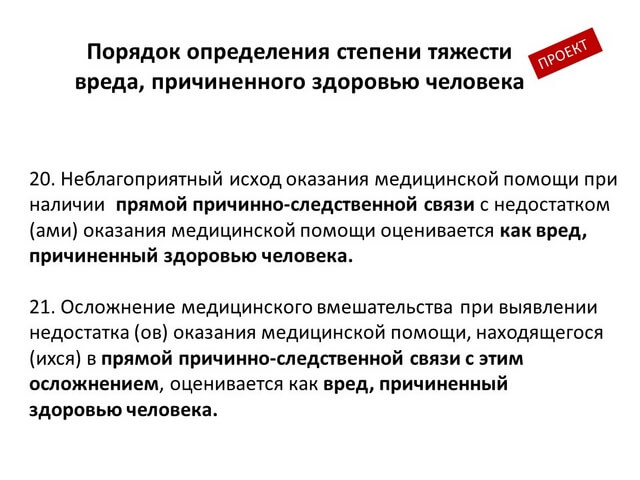 Порядок определения степени тяжести вреда, причиненного здоровью человека

ПРОЕКТ

20. Неблагоприятный исход оказания медицинской помощи при наличии прямой причинно-следственной связи с недостатком (ами) оказания медицинской помощи оценивается как вред, причиненный здоровью человека.

21. Осложнение медицинского вмешательства при выявлении недостатка (ов) оказания медицинской помощи, находящегося (ихся) в прямой причинно-следственной связи с этим осложнением, оценивается как вред, причиненный здоровью человека.